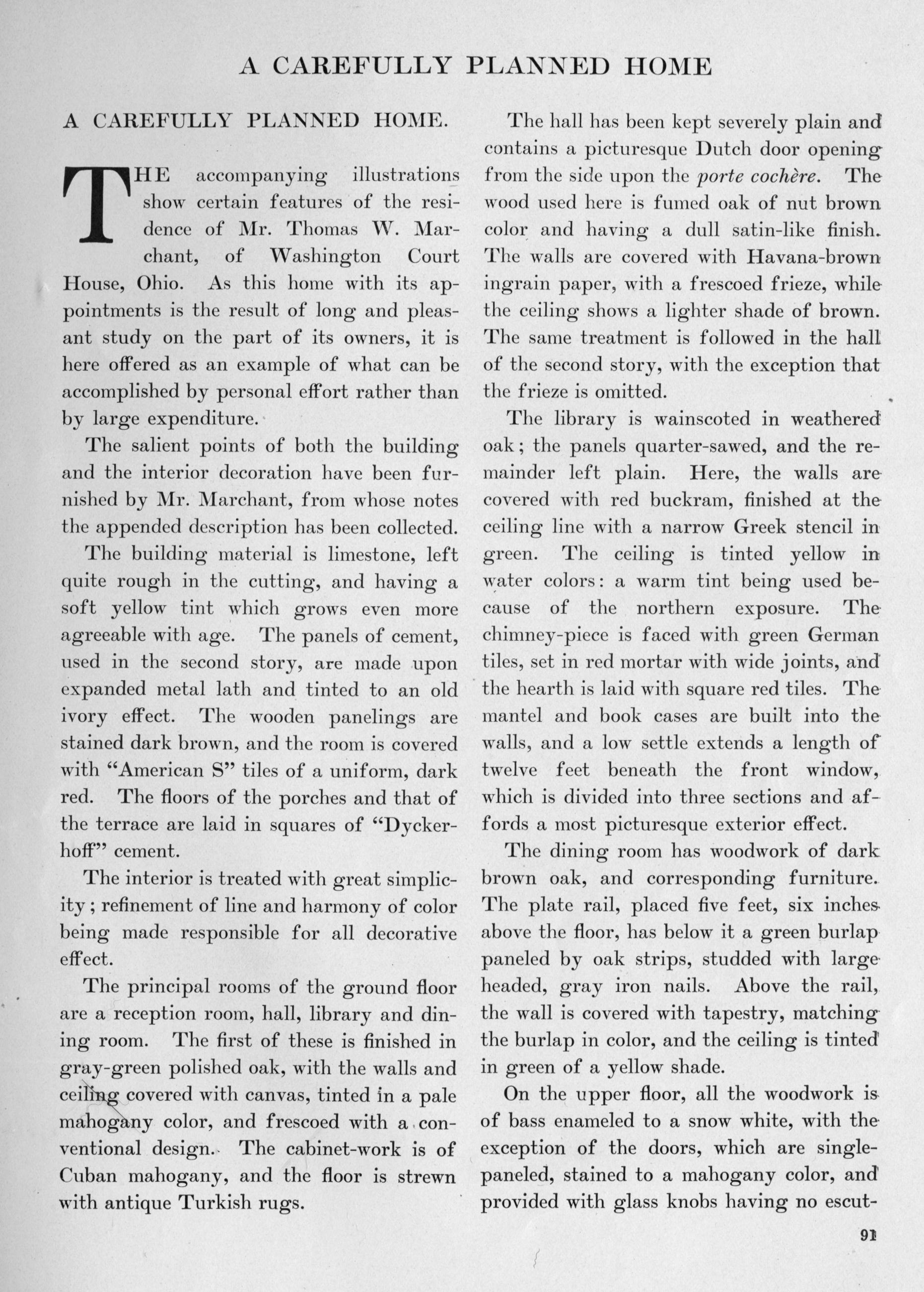 A CAREFULLY PLANNED HOME

A CAREFULLY PLANNED HOME.

THE accompanying illustrations show certain features of the residence of Mr. Thomas W. Marchant, of Washington Court House, Ohio. As this home with its appointments is the result of long and pleasant study on the part of its owners, it is here offered as an example of what can be accomplished by personal effort rather than by large expenditure.

The salient points of both the building and the interior decoration have been furnished by Mr. Marchant, from whose notes the appended description has been collected.

The building material is limestone, left quite rough in the cutting, and having a soft yellow tint which grows even more agreeable with age. The panels of cement, used in the second story, are made upon expanded metal lath and tinted to an old ivory effect. The wooden panelings are stained dark brown, and the room is covered with "American S" tiles of a uniform, dark red. The floors of the porches and that of the terrace are laid in squares of "Dyckerhoff" cement.

The interior is treated with great simplicity; refinement of line and harmony of color being made responsible for all decorative effect.

The principal rooms of the ground floor are a reception room, hall, library and dining room. The first of these is finished in gray-green polished oak, with the walls and ceiling covered with canvas, tinted in a pale mahogany color, and frescoed with a conventional design. The cabinet-work is of Cuban mahogany, and the floor is strewn with antique Turkish rugs.

The hall has been kept severely plain and contains a picturesque Dutch door opening from the side upon the porte cochère. The wood used here is fumed oak of nut brown color and having a dull satin-like finish. The walls are covered with Havana-brown ingrain paper, with a frescoed frieze, while the ceiling shows a lighter shade of brown. The same treatment is followed in the hall of the second story, with the exception that the frieze is omitted.

The library is wainscoted in weathered oak; the panels quarter-sawed, and the remainder left plain. Here, the walls are covered with red buckram, finished at the ceiling line with a narrow Greek stencil in green. The ceiling is tinted yellow in water colors: a warm tint being used because of the northern exposure. The chimney-piece is faced with green German tiles, set in red mortar with wide joints, and the hearth is laid with square red tiles. The mantel and book cases are built into the walls, and a low settle extends a length of twelve feet beneath the front window, which is divided into three sections and affords a most picturesque exterior effect.

The dining room has woodwork of dark brown oak, and corresponding furniture. The plate rail, placed five feet, six inches above the floor, has below it a green burlap paneled by oak strips, studded with large headed, gray iron nails. Above the rail, the wall is covered with tapestry, matching the burlap in color, and the ceiling is tinted in green of a yellow shade.

On the upper floor, all the woodwork is of bass enameled to a snow white, with the exception of the doors, which are single-paneled, stained to a mahogany color, and provided with glass knobs having no escut-

91